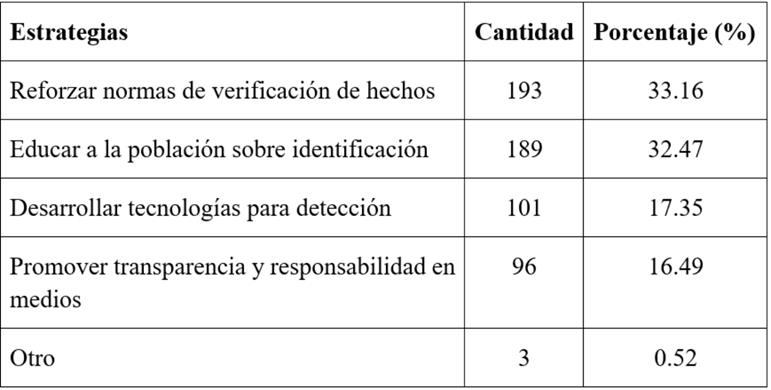 | Estrategias | Cantidad | Porcentaje (%) |
|---|---|---|
| Reforzar normas de verificación de hechos | 193 | 33.16 |
| Educar a la población sobre identificación | 189 | 32.47 |
| Desarrollar tecnologías para detección | 101 | 17.35 |
| Promover transparencia y responsabilidad en medios | 96 | 16.49 |
| Otro | 3 | 0.52 |